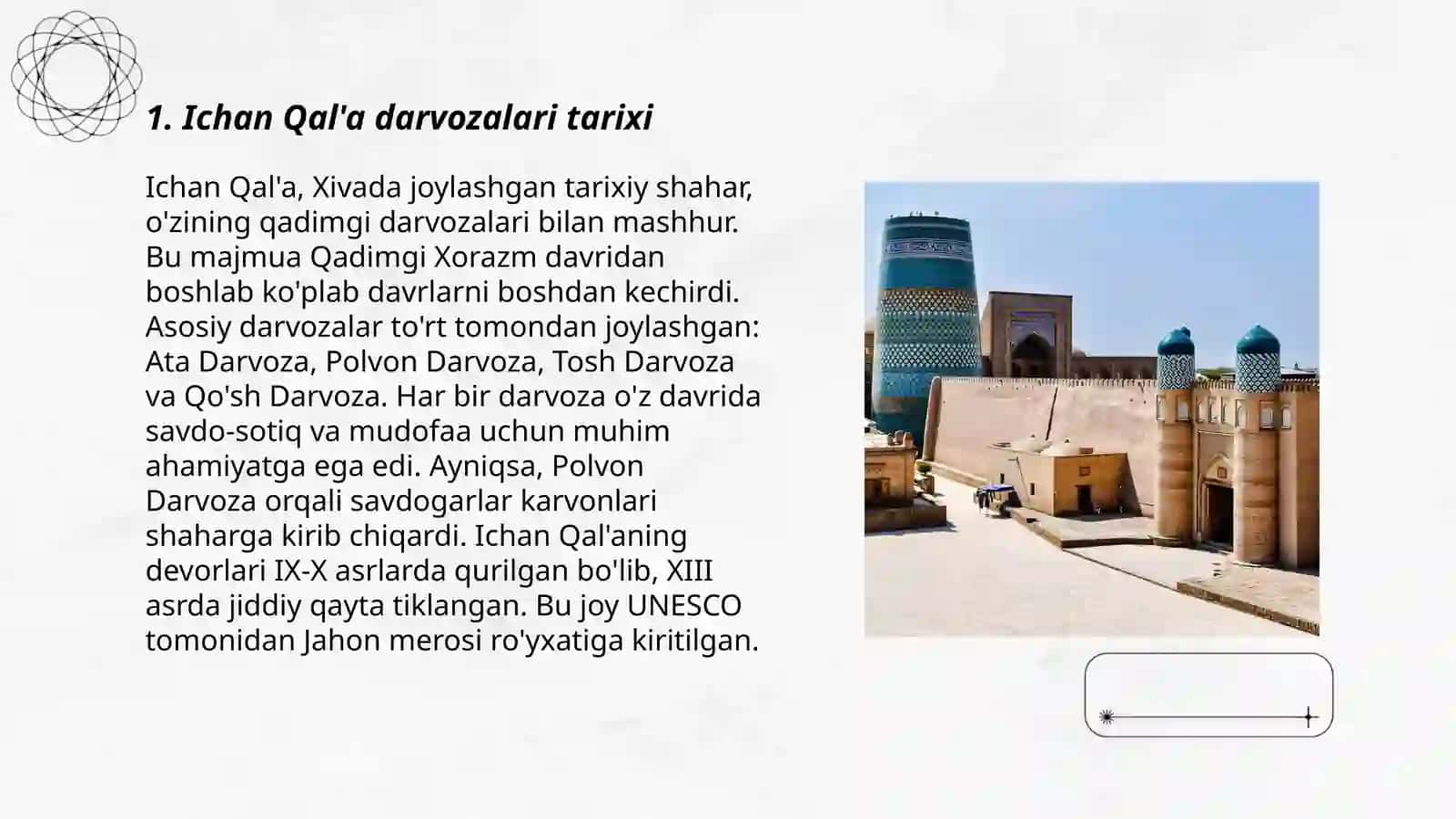 1. Ichan Qal'a darvozalari tarixi

Ichan Qal'a, Xivada joylashgan tarixiy shahar, o'zining qadimgi darvozalari bilan mashhur. Bu majmua Qadimgi Xorazm davridan boshlab ko'plab davrlarni boshdan kechirdi. Asosiy darvozalar to'rt tomondan joylashgan: Ata Darvoza, Polvon Darvoza, Tosh Darvoza va Qo'sh Darvoza. Har bir darvoza o'z davrida savdo-sotiq va mudofaa uchun muhim ahamiyatga ega edi. Ayniqsa, Polvon Darvoza orqali savdogarlar karvonlari shaharga kirib chiqardi. Ichan Qal'aning devorlari IX-X asrlarda qurilgan bo'lib, XIII asrda jiddiy qayta tiklangan. Bu joy UNESCO tomonidan Jahon merosi ro'yxatiga kiritilgan.